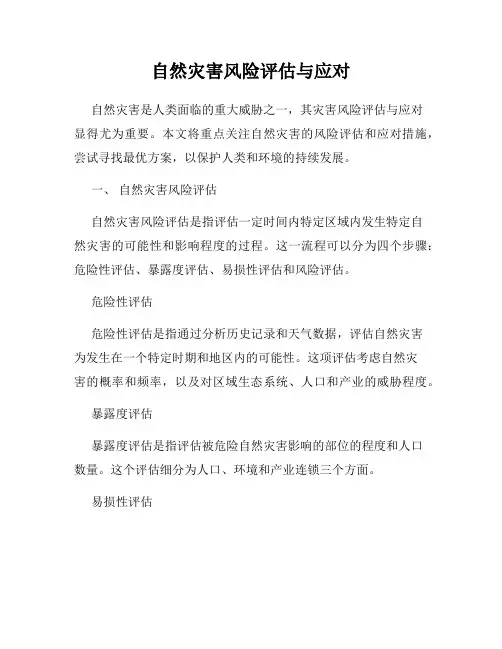 自然灾害风险评估与应对

自然灾害是人类面临的重大威胁之一，其灾害风险评估与应对显得尤为重要。本文将重点关注自然灾害的风险评估和应对措施，尝试寻找最优方案，以保护人类和环境的持续发展。

一、 自然灾害风险评估

自然灾害风险评估是指评估一定时间内特定区域内发生特定自然灾害的可能性和影响程度的过程。这一流程可以分为四个步骤：危险性评估、暴露度评估、易损性评估和风险评估。

危险性评估

危险性评估是指通过分析历史记录和天气数据，评估自然灾害为发生在一个特定时期和地区内的可能性。这项评估考虑自然灾害的概率和频率，以及对区域生态系统、人口和产业的威胁程度。

暴露度评估

暴露度评估是指评估被危险自然灾害影响的部位的程度和人口数量。这个评估细分为人口、环境和产业连锁三个方面。

易损性评估